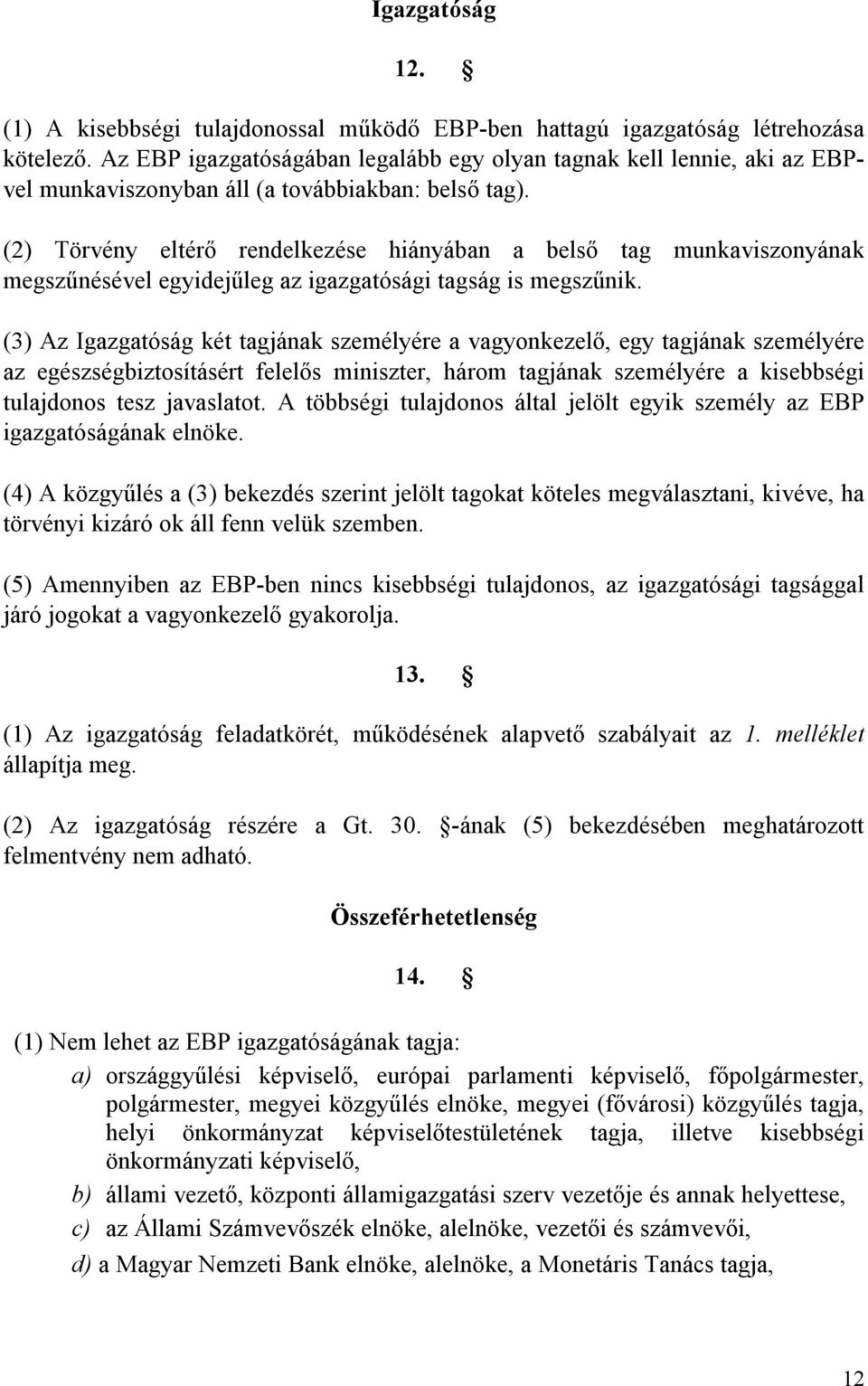 Igazgatóság

12. §

(1) A kisebbségi tulajdonossal működő EBP-ben hattagú igazgatóság létrehozása kötelező. Az EBP igazgatóságában legalább egy olyan tagnak kell lennie, aki az EBP-vel munkaviszonyban áll (a továbbiakban: belső tag).

(2) Törvény eltérő rendelkezése hiányában a belső tag munkaviszonyának megszűnésével egyidejűleg az igazgatósági tagság is megszűnik.

(3) Az Igazgatóság két tagjának személyére a vagyonkezelő, egy tagjának személyére az egészségbiztosításért felelős miniszter, három tagjának személyére a kisebbségi tulajdonos tesz javaslatot. A többségi tulajdonos által jelölt egyik személy az EBP igazgatóságának elnöke.

(4) A közgyűlés a (3) bekezdés szerint jelölt tagokat köteles megválasztani, kivéve, ha törvényi kizáró ok áll fenn velük szemben.

(5) Amennyiben az EBP-ben nincs kisebbségi tulajdonos, az igazgatósági tagsággal járó jogokat a vagyonkezelő gyakorolja.

13. §

(1) Az igazgatóság feladatkörét, működésének alapvető szabályait az 1. melléklet állapítja meg.

(2) Az igazgatóság részére a Gt. 30. §-ának (5) bekezdésében meghatározott felmentvény nem adható.

Összeférhetetlenség

14. §

(1) Nem lehet az EBP igazgatóságának tagja:

a) országgyűlési képviselő, európai parlamenti képviselő, főpolgármester, polgármester, megyei közgyűlés elnöke, megyei (fővárosi) közgyűlés tagja, helyi önkormányzat képviselőtestületének tagja, illetve kisebbségi önkormányzati képviselő,

b) állami vezető, központi államigazgatási szerv vezetője és annak helyettese,

c) az Állami Számvevőszék elnöke, alelnöke, vezetői és számvevői,

d) a Magyar Nemzeti Bank elnöke, alelnöke, a Monetáris Tanács tagja,

12